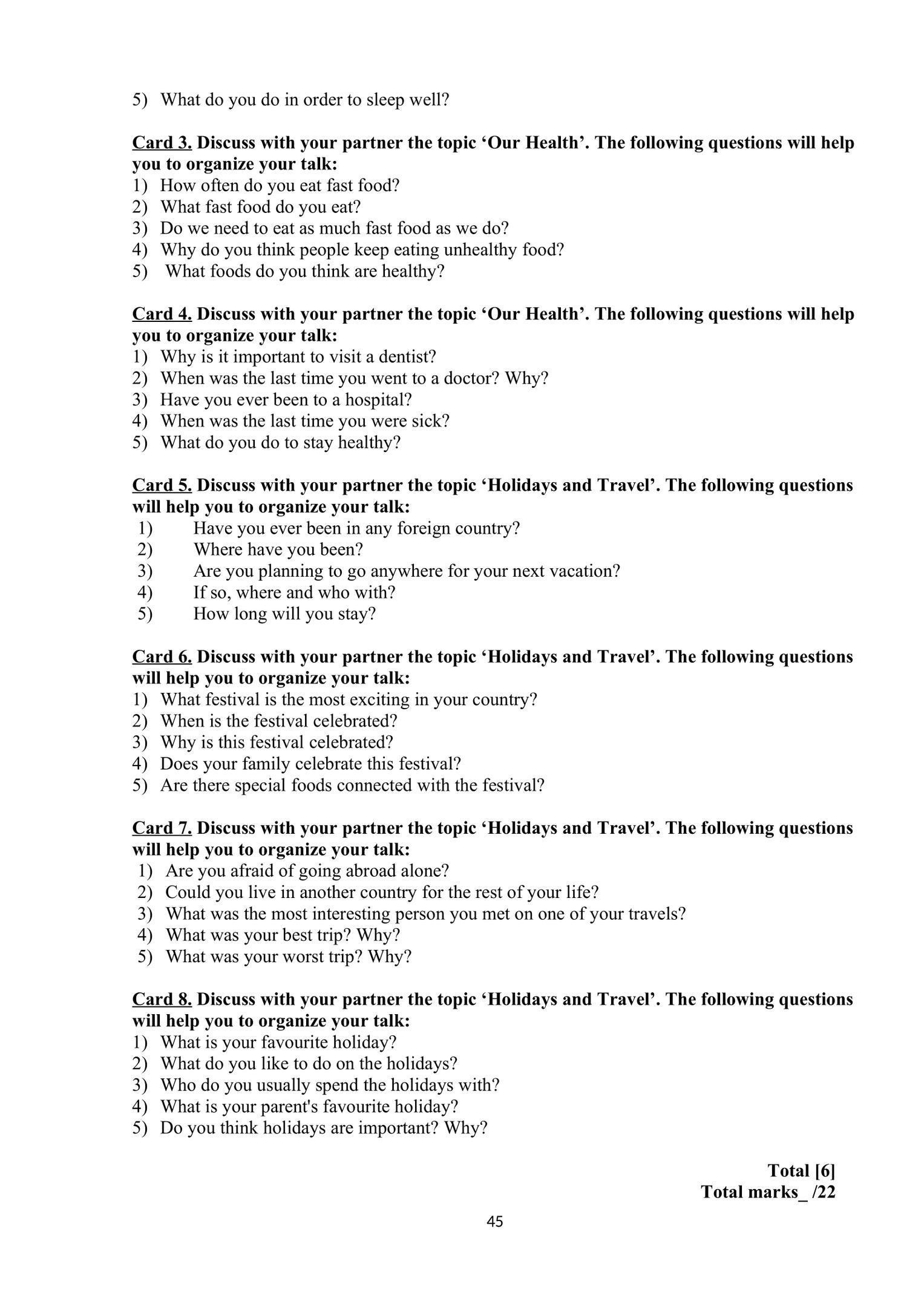 5) What do you do in order to sleep well?

Card 3. Discuss with your partner the topic ‘Our Health’. The following questions will help you to organize your talk:
1) How often do you eat fast food?
2) What fast food do you eat?
3) Do we need to eat as much fast food as we do?
4) Why do you think people keep eating unhealthy food?
5) What foods do you think are healthy?

Card 4. Discuss with your partner the topic ‘Our Health’. The following questions will help you to organize your talk:
1) Why is it important to visit a dentist?
2) When was the last time you went to a doctor? Why?
3) Have you ever been to a hospital?
4) When was the last time you were sick?
5) What do you do to stay healthy?

Card 5. Discuss with your partner the topic ‘Holidays and Travel’. The following questions will help you to organize your talk:
1) Have you ever been in any foreign country?
2) Where have you been?
3) Are you planning to go anywhere for your next vacation?
4) If so, where and who with?
5) How long will you stay?

Card 6. Discuss with your partner the topic ‘Holidays and Travel’. The following questions will help you to organize your talk:
1) What festival is the most exciting in your country?
2) When is the festival celebrated?
3) Why is this festival celebrated?
4) Does your family celebrate this festival?
5) Are there special foods connected with the festival?

Card 7. Discuss with your partner the topic ‘Holidays and Travel’. The following questions will help you to organize your talk:
1) Are you afraid of going abroad alone?
2) Could you live in another country for the rest of your life?
3) What was the most interesting person you met on one of your travels?
4) What was your best trip? Why?
5) What was your worst trip? Why?

Card 8. Discuss with your partner the topic ‘Holidays and Travel’. The following questions will help you to organize your talk:
1) What is your favourite holiday?
2) What do you like to do on the holidays?
3) Who do you usually spend the holidays with?
4) What is your parent's favourite holiday?
5) Do you think holidays are important? Why?

Total [6]
Total marks_ /22

45